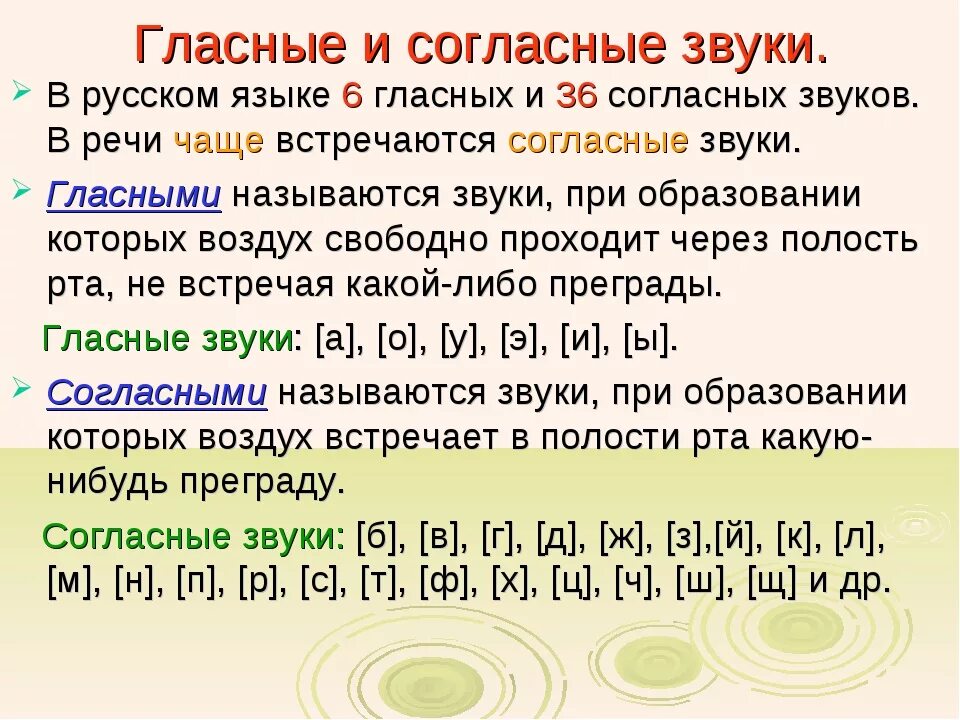 Гласные и согласные звуки.

В русском языке 6 гласных и 36 согласных звуков. В речи чаще встречаются согласные звуки.

Гласными называются звуки, при образовании которых воздух свободно проходит через полость рта, не встречая какой-либо преграды.

Гласные звуки: [а], [о], [у], [э], [и], [ы].

Согласными называются звуки, при образовании которых воздух встречает в полости рта какую-нибудь преграду.

Согласные звуки: [б], [в], [г], [д], [ж], [з],[й], [к], [л], [м], [н], [п], [р], [с], [т], [ф], [х], [ц], [ч], [ш], [щ] и др.